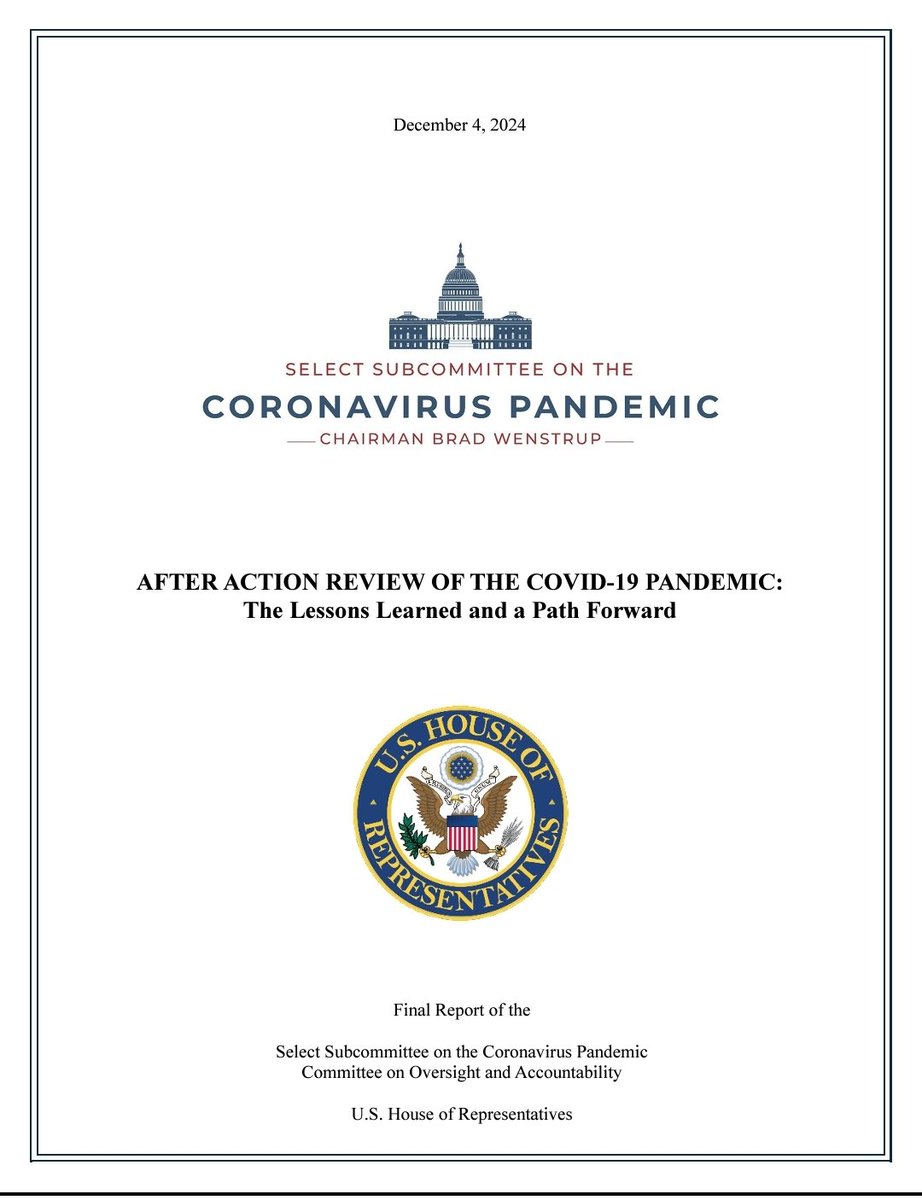 December 4, 2024

SELECT SUBCOMMITTEE ON THE
CORONAVIRUS PANDEMIC
CHAIRMAN BRAD WENSTRUP

AFTER ACTION REVIEW OF THE COVID-19 PANDEMIC:
The Lessons Learned and a Path Forward

U.S. HOUSE OF REPRESENTATIVES

Final Report of the

Select Subcommittee on the Coronavirus Pandemic
Committee on Oversight and Accountability

U.S. House of Representatives